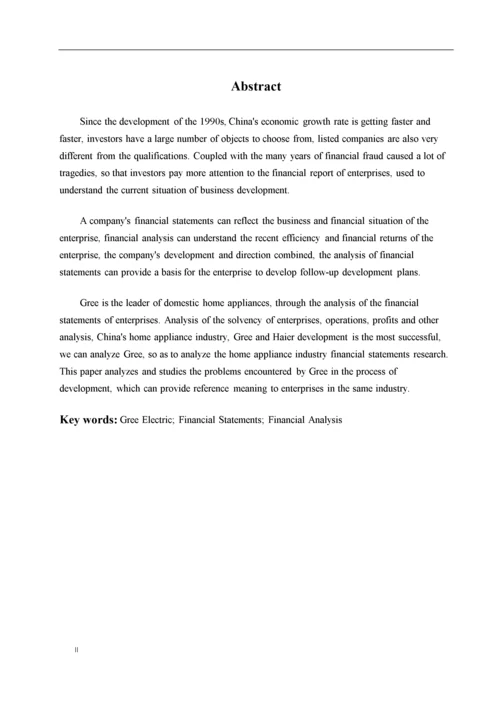 Abstract

Since the development of the 1990s, China's economic growth rate is getting faster and faster, investors have a large number of objects to choose from, listed companies are also very different from the qualifications. Coupled with the many years of financial fraud caused a lot of tragedies, so that investors pay more attention to the financial report of enterprises, used to understand the current situation of business development.

A company's financial statements can reflect the business and financial situation of the enterprise, financial analysis can understand the recent efficiency and financial returns of the enterprise, the company's development and direction combined, the analysis of financial statements can provide a basis for the enterprise to develop follow-up development plans.

Gree is the leader of domestic home appliances, through the analysis of the financial statements of enterprises. Analysis of the solvency of enterprises, operations, profits and other analysis, China's home appliance industry, Gree and Haier development is the most successful, we can analyze Gree, so as to analyze the home appliance industry financial statements research. This paper analyzes and studies the problems encountered by Gree in the process of development, which can provide reference meaning to enterprises in the same industry.

Key words: Gree Electric; Financial Statements; Financial Analysis

II